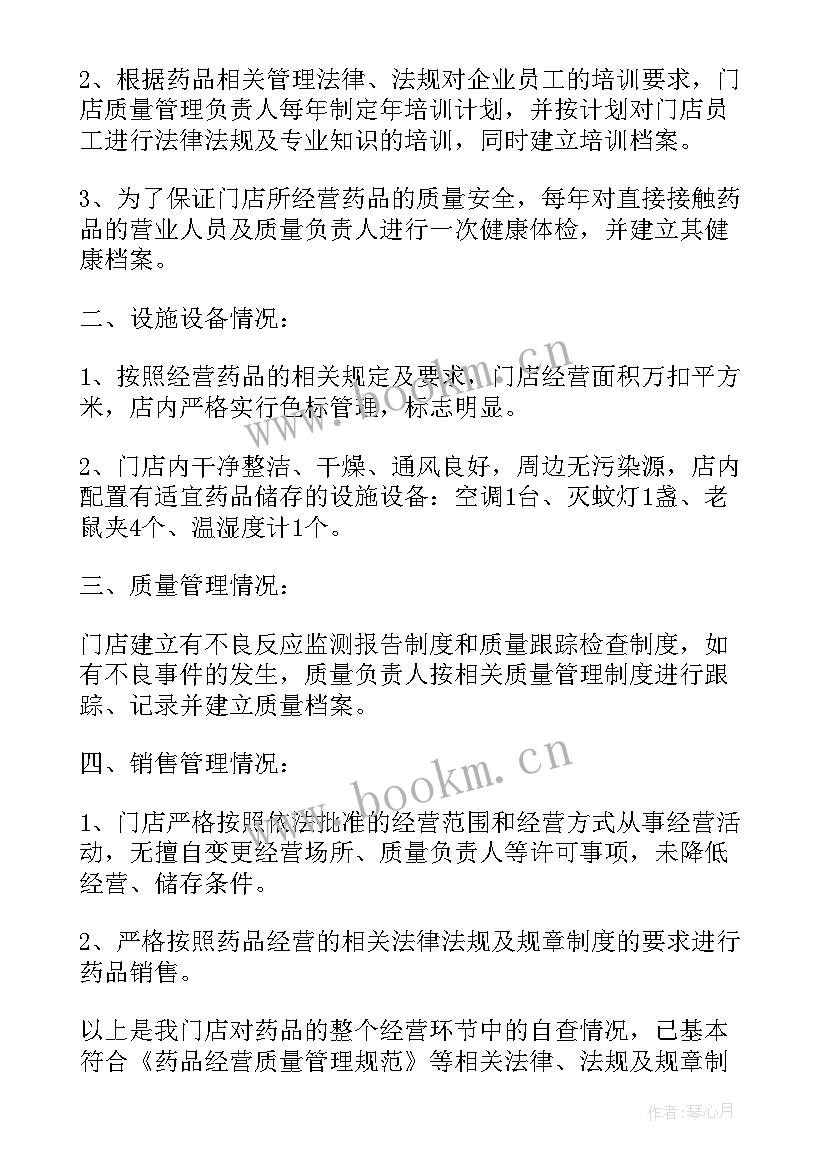 2、根据药品相关管理法律、法规对企业员工的培训要求，门店质量管理负责人每年制定年培训计划，并按计划对门店员工进行法律法规及专业知识的培训，同时建立培训档案。

3、为了保证门店所经营药品的质量安全，每年对直接接触药品的营业人员及质量负责人进行一次健康体检，并建立其健康档案。

二、设施设备情况：

1、按照经营药品的相关规定及要求，门店经营面积万扣平方米，店内严格实行色标管理，标志明显。

2、门店内干净整洁、干燥、通风良好，周边无污染源，店内配置有适宜药品储存的设施设备：空调1台、灭蚊灯1盏、老鼠夹4个、温湿度计1个。

三、质量管理情况：

门店建立有不良反应监测报告制度和质量跟踪检查制度，如有不良事件的发生，质量负责人按相关质量管理制度进行跟踪、记录并建立质量档案。

四、销售管理情况：

1、门店严格按照依法批准的经营范围和经营方式从事经营活动，无擅自变更经营场所、质量负责人等许可事项，未降低经营、储存条件。

2、严格按照药品经营的相关法律法规及规章制度的要求进行药品销售。

以上是我门店对药品的整个经营环节中的自查情况，已基本符合《药品经营质量管理规范》等相关法律、法规及规章制

www.bookm.cn

作者：琴心月